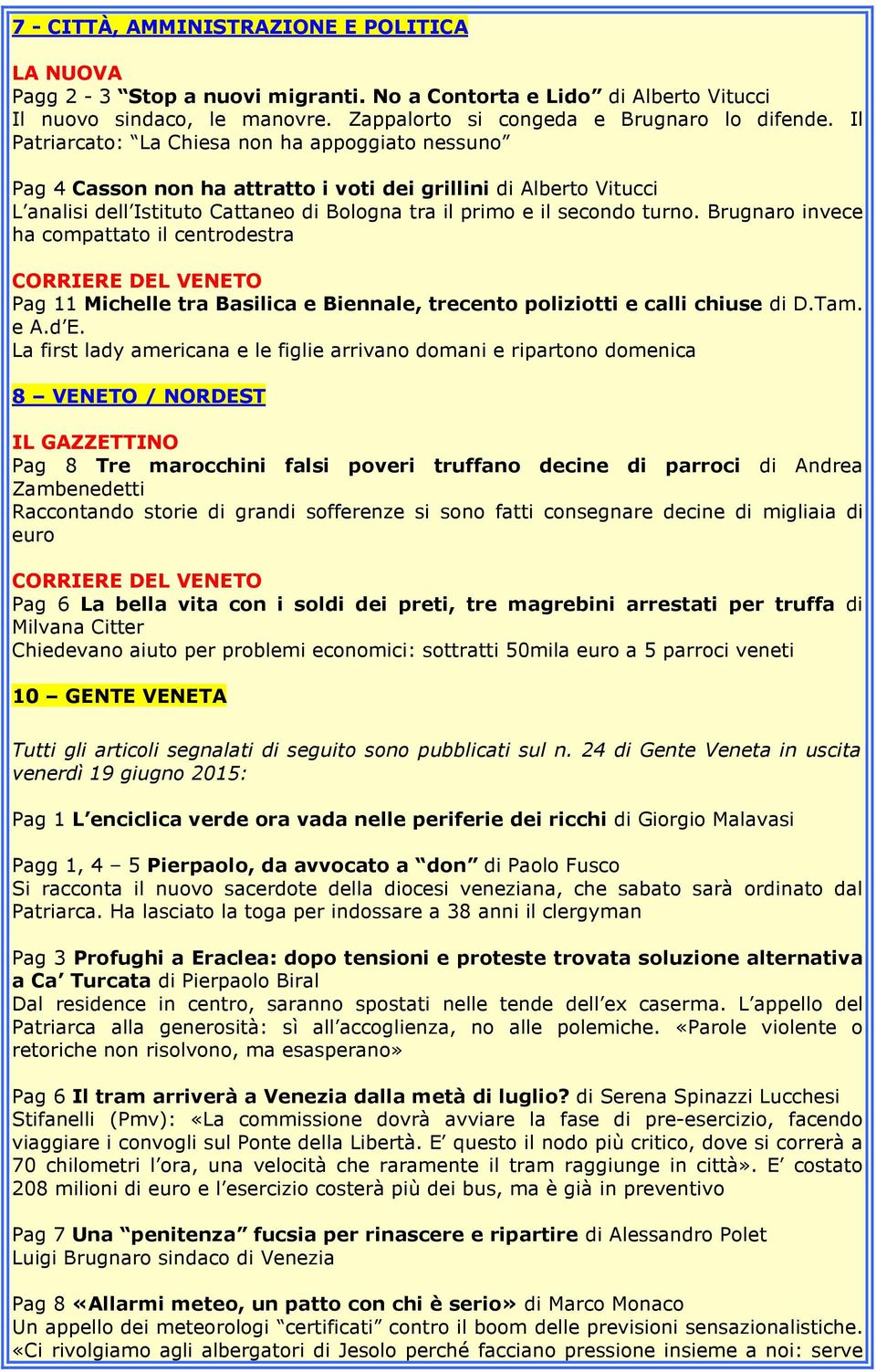 7 - CITTÀ, AMMINISTRAZIONE E POLITICA

LA NUOVA
Pagg 2 - 3 “Stop a nuovi migranti. No a Contorta e Lido” di Alberto Vitucci
Il nuovo sindaco, le manovre. Zappalorto si congeda e Brugnaro lo difende. Il Patriarcato: “La Chiesa non ha appoggiato nessuno”

Pag 4 Casson non ha attratto i voti dei grillini di Alberto Vitucci
L’analisi dell’Istituto Cattaneo di Bologna tra il primo e il secondo turno. Brugnaro invece ha compattato il centrodestra

CORRIERE DEL VENETO
Pag 11 Michelle tra Basilica e Biennale, trecento poliziotti e calli chiuse di D.Tam. e A.d’E.
La first lady americana e le figlie arrivano domani e ripartono domenica

8 – VENETO / NORDEST

IL GAZZETTINO
Pag 8 Tre marocchini falsi poveri truffano decine di parroci di Andrea Zambenedetti
Raccontando storie di grandi sofferenze si sono fatti consegnare decine di migliaia di euro

CORRIERE DEL VENETO
Pag 6 La bella vita con i soldi dei preti, tre magrebini arrestati per truffa di Milvana Citter
Chiedevano aiuto per problemi economici: sottratti 50mila euro a 5 parroci veneti

10 – GENTE VENETA

Tutti gli articoli segnalati di seguito sono pubblicati sul n. 24 di Gente Veneta in uscita venerdì 19 giugno 2015:

Pag 1 L’enciclica verde ora vada nelle periferie dei ricchi di Giorgio Malavasi

Pagg 1, 4 – 5 Pierpaolo, da avvocato a “don” di Paolo Fusco
Si racconta il nuovo sacerdote della diocesi veneziana, che sabato sarà ordinato dal Patriarca. Ha lasciato la toga per indossare a 38 anni il clergyman

Pag 3 Profughi a Eraclea: dopo tensioni e proteste trovata soluzione alternativa a Ca’ Turcata di Pierpaolo Biral
Dal residence in centro, saranno spostati nelle tende dell’ex caserma. L’appello del Patriarca alla generosità: sì all’accoglienza, no alle polemiche. «Parole violente o retoriche non risolvono, ma esasperano»

Pag 6 Il tram arriverà a Venezia dalla metà di luglio? di Serena Spinazzi Lucchesi
Stifanelli (Pmv): «La commissione dovrà avviare la fase di pre-esercizio, facendo viaggiare i convogli sul Ponte della Libertà. E’ questo il nodo più critico, dove si correrà a 70 chilometri l’ora, una velocità che raramente il tram raggiunge in città». E’ costato 208 milioni di euro e l’esercizio costerà più dei bus, ma è già in preventivo

Pag 7 Una “penitenza” fucsia per rinascere e ripartire di Alessandro Polet
Luigi Brugnaro sindaco di Venezia

Pag 8 «Allarmi meteo, un patto con chi è serio» di Marco Monaco
Un appello dei meteorologi “certificati” contro il boom delle previsioni sensazionalistiche. «Ci rivolgiamo agli albergatori di Jesolo perché facciano pressione insieme a noi: serve